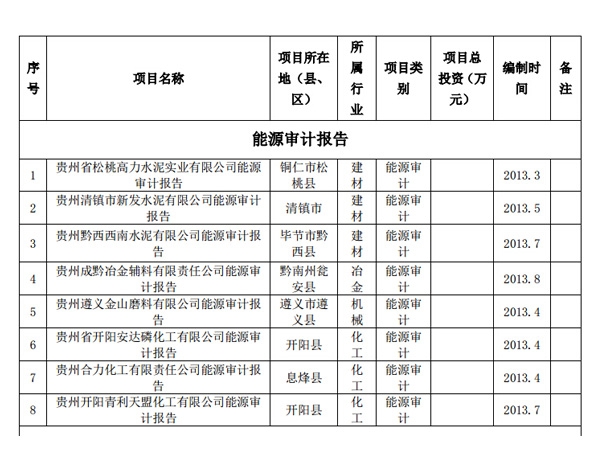 | 序号 | 项目名称 | 项目所在地（县、区） | 所属行业 | 项目类别 | 项目总投资（万元） | 编制时间 | 备注 |
|---|---|---|---|---|---|---|---|
| 能源审计报告 | | | | | | | |
| 1 | 贵州省松桃高力水泥实业有限公司能源审计报告 | 铜仁市松桃县 | 建材 | 能源审计 | | 2013.3 | |
| 2 | 贵州清镇市新发水泥有限公司能源审计报告 | 清镇市 | 建材 | 能源审计 | | 2013.5 | |
| 3 | 贵州黔西西南水泥有限公司能源审计报告 | 毕节市黔西县 | 建材 | 能源审计 | | 2013.7 | |
| 4 | 贵州成黔冶金辅料有限责任公司能源审计报告 | 黔南州瓮安县 | 冶金 | 能源审计 | | 2013.8 | |
| 5 | 贵州遵义金山磨料有限公司能源审计报告 | 遵义市遵义县 | 机械 | 能源审计 | | 2013.4 | |
| 6 | 贵州省开阳安达磷化工有限公司能源审计报告 | 开阳县 | 化工 | 能源审计 | | 2013.4 | |
| 7 | 贵州合力化工有限责任公司能源审计报告 | 息烽县 | 化工 | 能源审计 | | 2013.4 | |
| 8 | 贵州开阳青利天盟化工有限公司能源审计报告 | 开阳县 | 化工 | 能源审计 | | 2013.7 | |